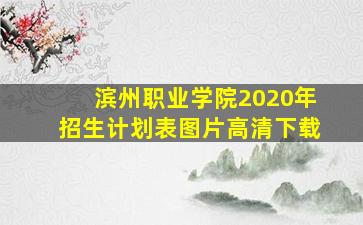 滨州职业学院2020年
招生计划表图片高清下载